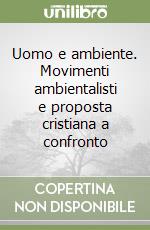 unilibro

Uomo e ambiente. Movimenti ambientalisti e proposta cristiana a confronto

COPERTINA NON DISPONIBILE